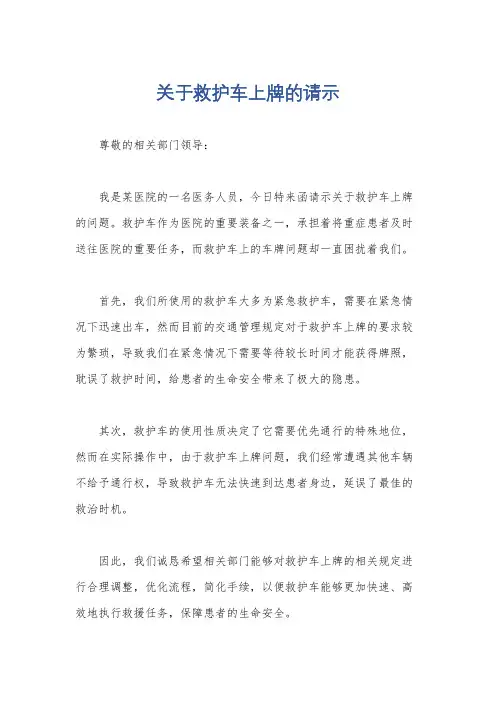 关于救护车上牌的请示

尊敬的相关部门领导：

我是某医院的一名医务人员，今日特来函请示关于救护车上牌的问题。救护车作为医院的重要装备之一，承担着将重症患者及时送往医院的重要任务，而救护车上的车牌问题却一直困扰着我们。

首先，我们所使用的救护车大多为紧急救护车，需要在紧急情况下迅速出车，然而目前的交通管理规定对于救护车上牌的要求较为繁琐，导致我们在紧急情况下需要等待较长时间才能获得牌照，耽误了救护时间，给患者的生命安全带来了极大的隐患。

其次，救护车的使用性质决定了它需要优先通行的特殊地位，然而在实际操作中，由于救护车上牌问题，我们经常遭遇其他车辆不给予通行权，导致救护车无法快速到达患者身边，延误了最佳的救治时机。

因此，我们诚恳希望相关部门能够对救护车上牌的相关规定进行合理调整，优化流程，简化手续，以便救护车能够更加快速、高效地执行救援任务，保障患者的生命安全。